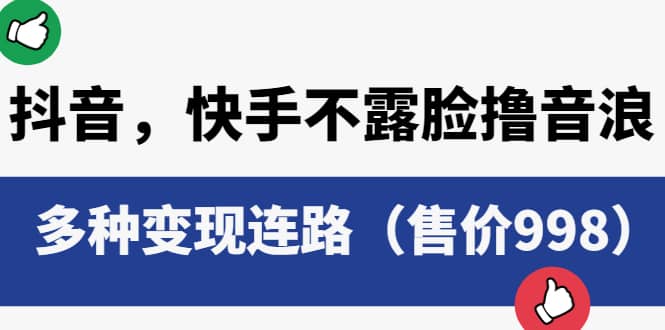 抖音，快手不露脸撸音浪

多种变现连路（售价998）